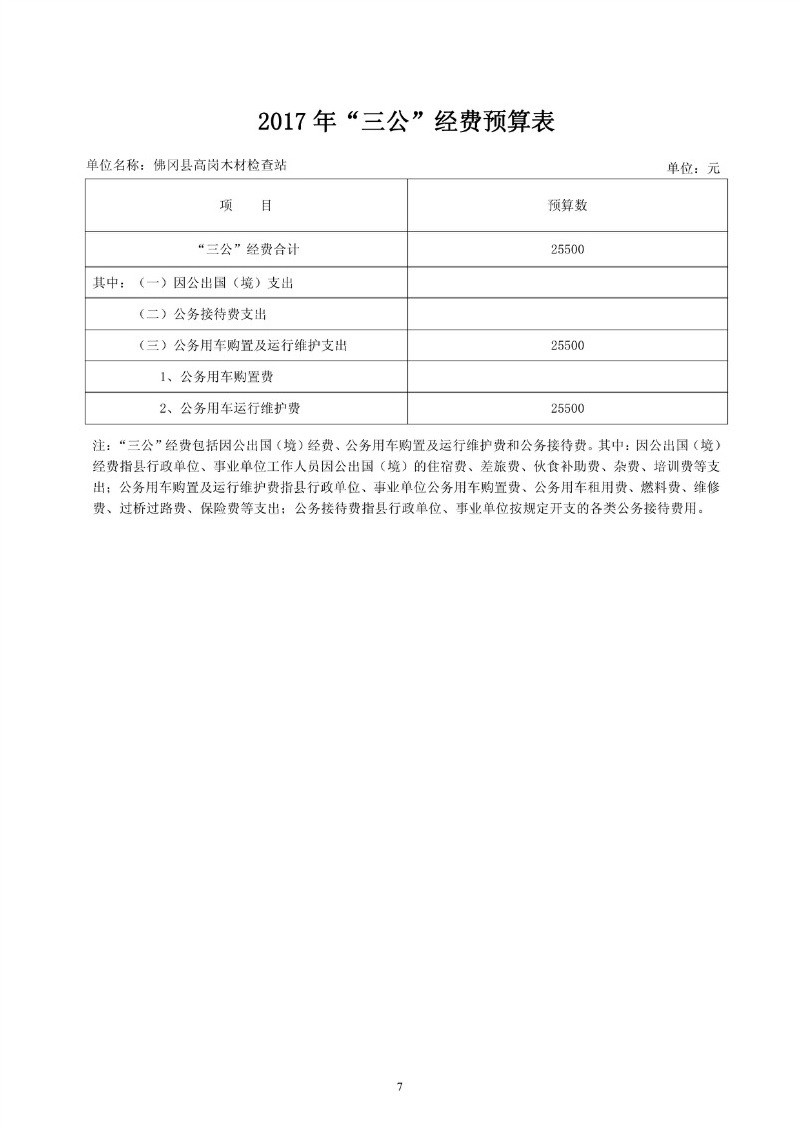 2017 年“三公”经费预算表

单位名称：佛冈县高岗木材检查站

单位：元

| 项　目 | 预算数 |
|---|---|
| “三公”经费合计 | 25500 |
| 其中：（一）因公出国（境）支出 | |
| （二）公务接待费支出 | |
| （三）公务用车购置及运行维护支出 | 25500 |
| 1、公务用车购置费 | |
| 2、公务用车运行维护费 | 25500 |

注：“三公”经费包括因公出国（境）经费、公务用车购置及运行维护费和公务接待费。其中：因公出国（境）经费指县行政单位、事业单位工作人员因公出国（境）的住宿费、差旅费、伙食补助费、杂费、培训费等支出；公务用车购置及运行维护费指县行政单位、事业单位公务用车购置费、公务用车租用费、燃料费、维修费、过桥过路费、保险费等支出；公务接待费指县行政单位、事业单位按规定开支的各类公务接待费用。

7